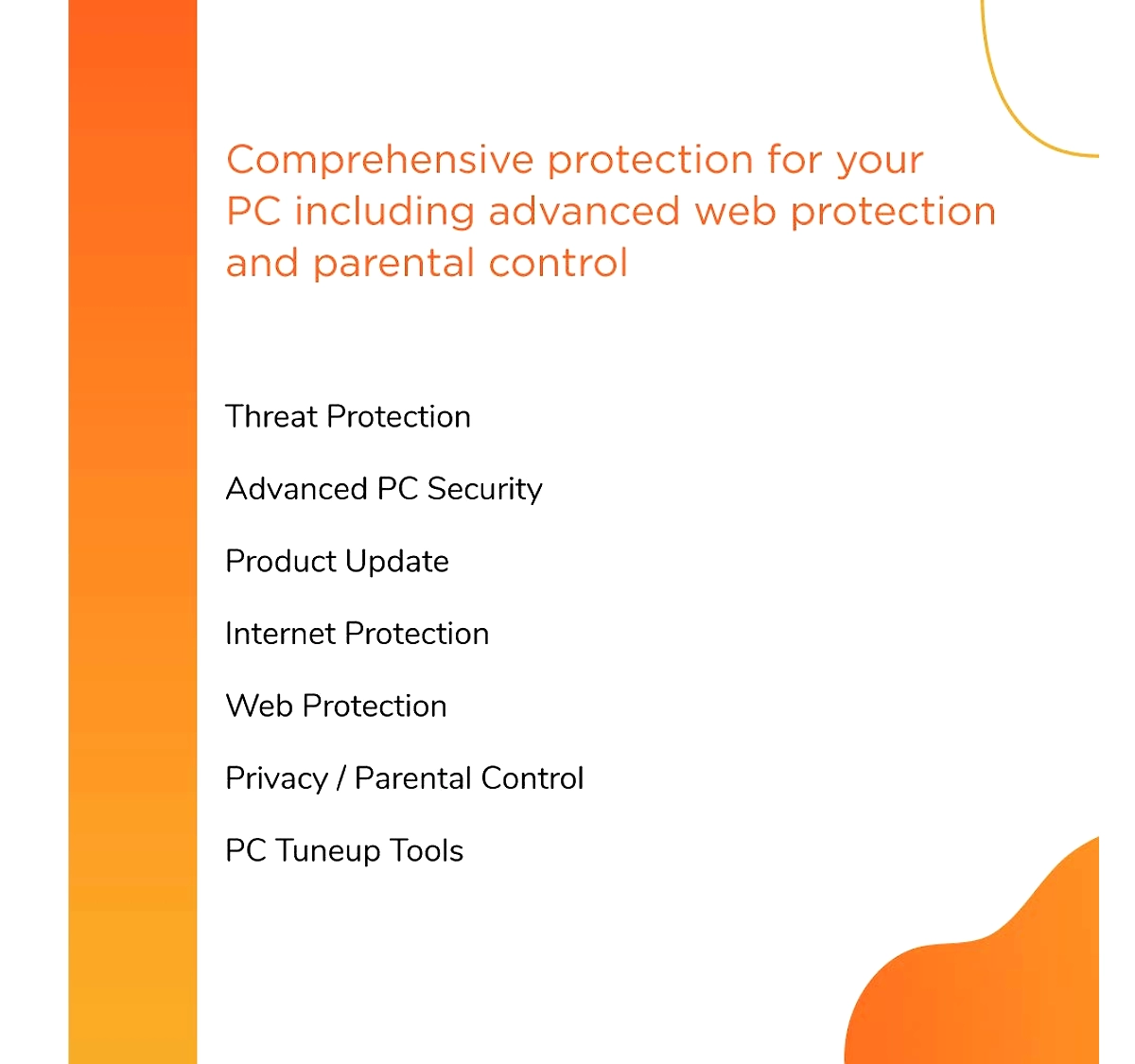 Comprehensive protection for your PC including advanced web protection and parental control

Threat Protection

Advanced PC Security

Product Update

Internet Protection

Web Protection

Privacy / Parental Control

PC Tuneup Tools